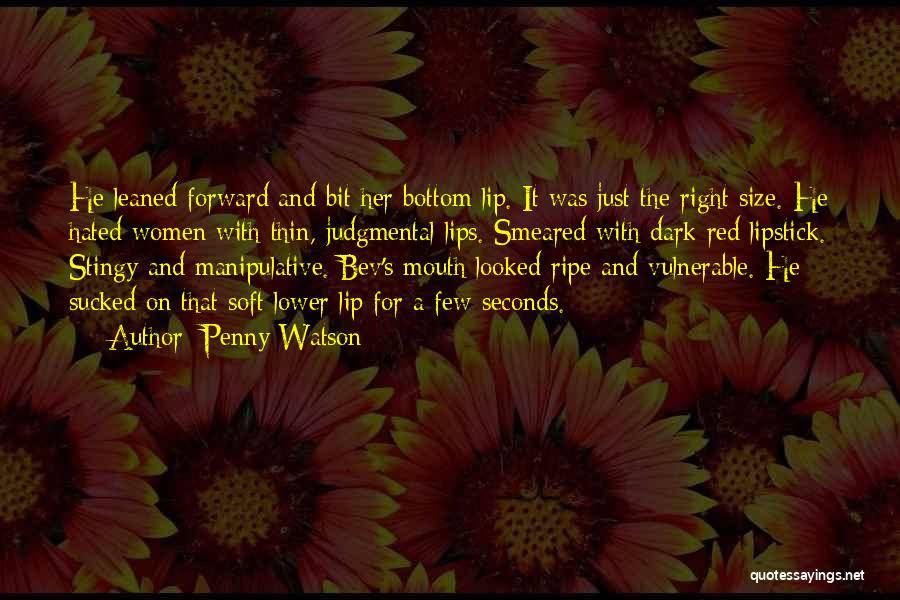 He leaned forward and bit her bottom lip. It was just the right size. He hated women with thin, judgmental lips. Smeared with dark red lipstick. Stingy and manipulative. Bev's mouth looked ripe and vulnerable. He sucked on that soft lower lip for a few seconds.

Author: Penny Watson

quotessayings.net